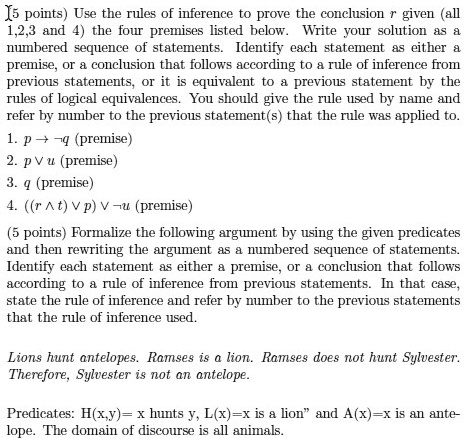 (5 points) Use the rules of inference to prove the conclusion $r$ given (all 1,2,3 and 4) the four premises listed below. Write your solution as a numbered sequence of statements. Identify each statement as either a premise, or a conclusion that follows according to a rule of inference from previous statements, or it is equivalent to a previous statement by the rules of logical equivalences. You should give the rule used by name and refer by number to the previous statement(s) that the rule was applied to.

1. $p \rightarrow \neg q$ (premise)

2. $p \vee u$ (premise)

3. $q$ (premise)

4. $((r \wedge t) \vee p) \vee \neg u$ (premise)

(5 points) Formalize the following argument by using the given predicates and then rewriting the argument as a numbered sequence of statements. Identify each statement as either a premise, or a conclusion that follows according to a rule of inference from previous statements. In that case, state the rule of inference and refer by number to the previous statements that the rule of inference used.

Lions hunt antelopes. Ramses is a lion. Ramses does not hunt Sylvester. Therefore, Sylvester is not an antelope.

Predicates: H(x,y)= x hunts y, L(x)=x is a lion" and A(x)=x is an antelope. The domain of discourse is all animals.